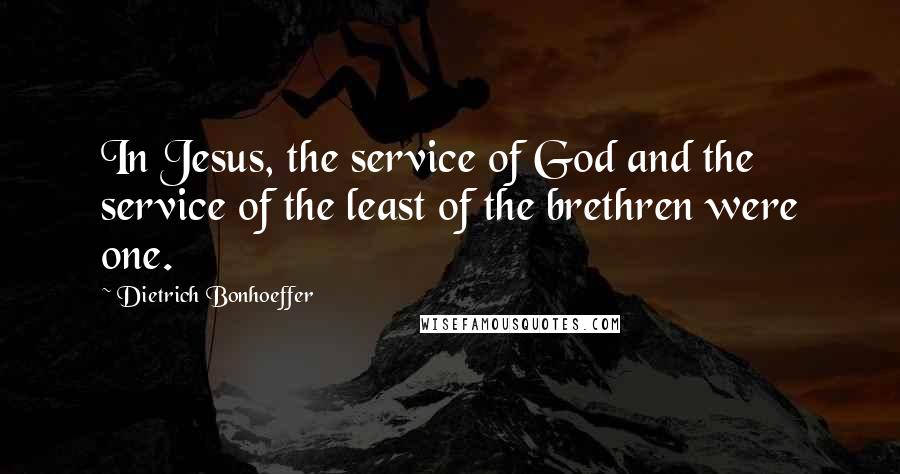 In Jesus, the service of God and the service of the least of the brethren were one.

~ Dietrich Bonhoeffer

WISEFAMOUSQUOTES.COM